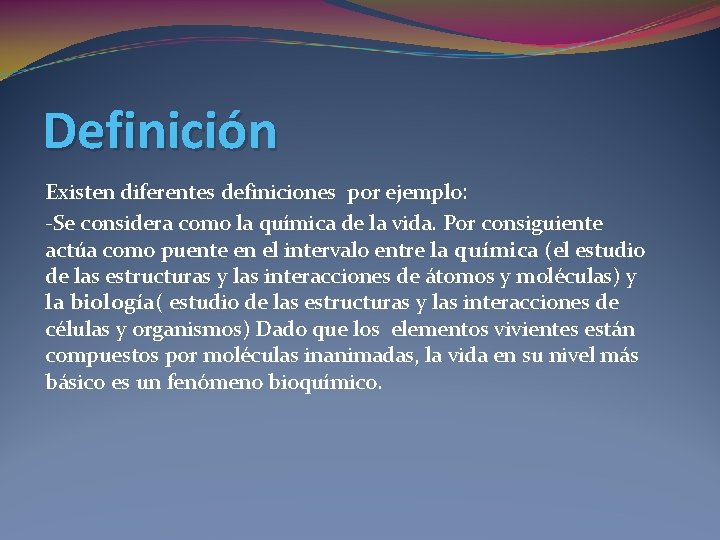 Definición

Existen diferentes definiciones por ejemplo:

-Se considera como la química de la vida. Por consiguiente actúa como puente en el intervalo entre la química (el estudio de las estructuras y las interacciones de átomos y moléculas) y la biología( estudio de las estructuras y las interacciones de células y organismos) Dado que los elementos vivientes están compuestos por moléculas inanimadas, la vida en su nivel más básico es un fenómeno bioquímico.